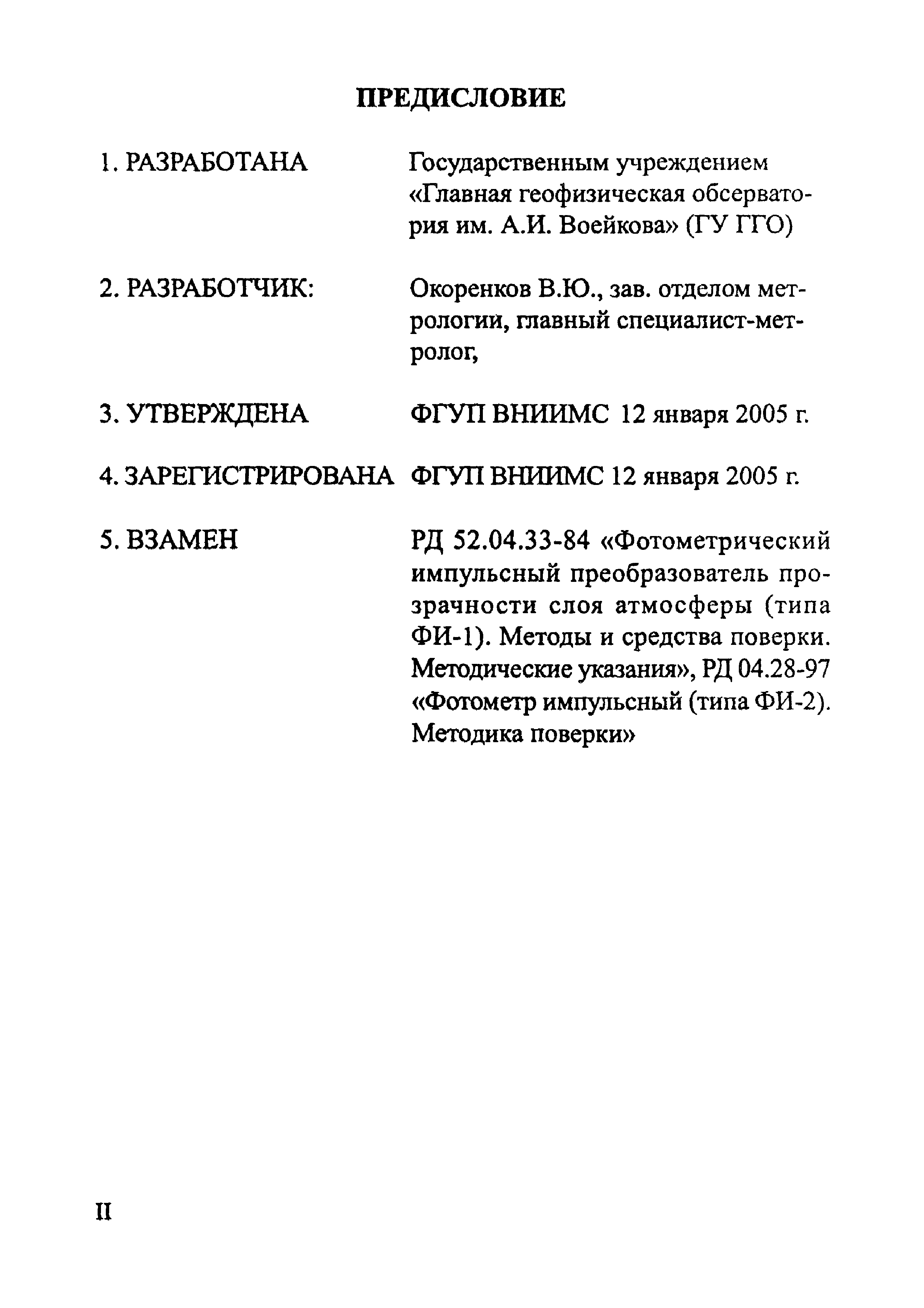 ПРЕДИСЛОВИЕ

1. РАЗРАБОТАНА Государственным учреждением «Главная геофизическая обсерватория им. А.И. Воейкова» (ГУ ГГО)

2. РАЗРАБОТЧИК: Окоренков В.Ю., зав. отделом метрологии, главный специалист-метролог,

3. УТВЕРЖДЕНА ФГУП ВНИИМС 12 января 2005 г.

4. ЗАРЕГИСТРИРОВАНА ФГУП ВНИИМС 12 января 2005 г.

5. ВЗАМЕН РД 52.04.33-84 «Фотометрический импульсный преобразователь прозрачности слоя атмосферы (типа ФИ-1). Методы и средства поверки. Методические указания», РД 04.28-97 «Фотометр импульсный (типа ФИ-2). Методика поверки»

II